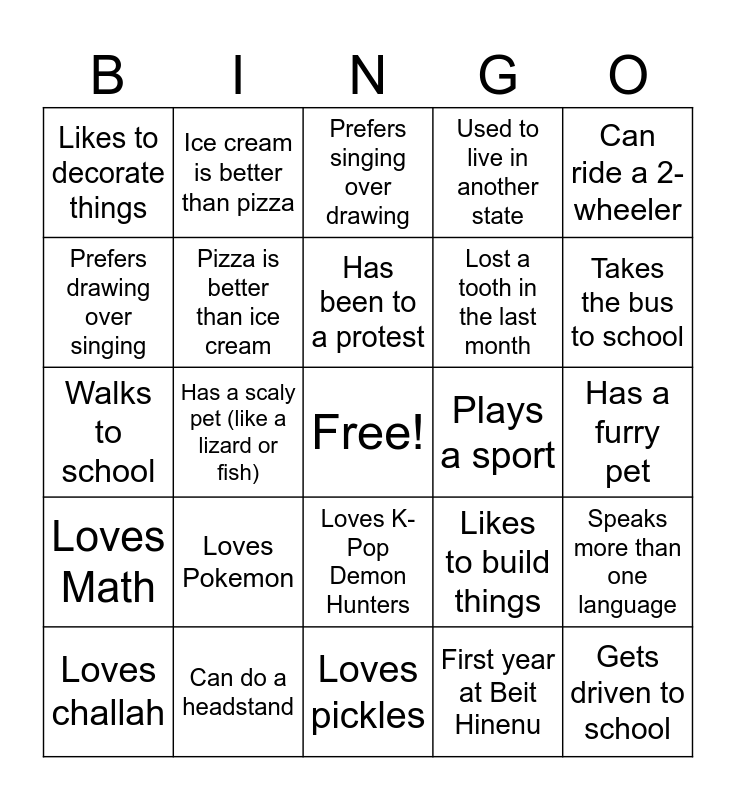 | B | I | N | G | O |
|---|---|---|---|---|
| Likes to decorate things | Ice cream is better than pizza | Prefers singing over drawing | Used to live in another state | Can ride a 2-wheeler |
| Prefers drawing over singing | Pizza is better than ice cream | Has been to a protest | Lost a tooth in the last month | Takes the bus to school |
| Walks to school | Has a scaly pet (like a lizard or fish) | Free! | Plays a sport | Has a furry pet |
| Loves Math | Loves Pokemon | Loves K-Pop Demon Hunters | Likes to build things | Speaks more than one language |
| Loves challah | Can do a headstand | Loves pickles | First year at Beit Hinenu | Gets driven to school |